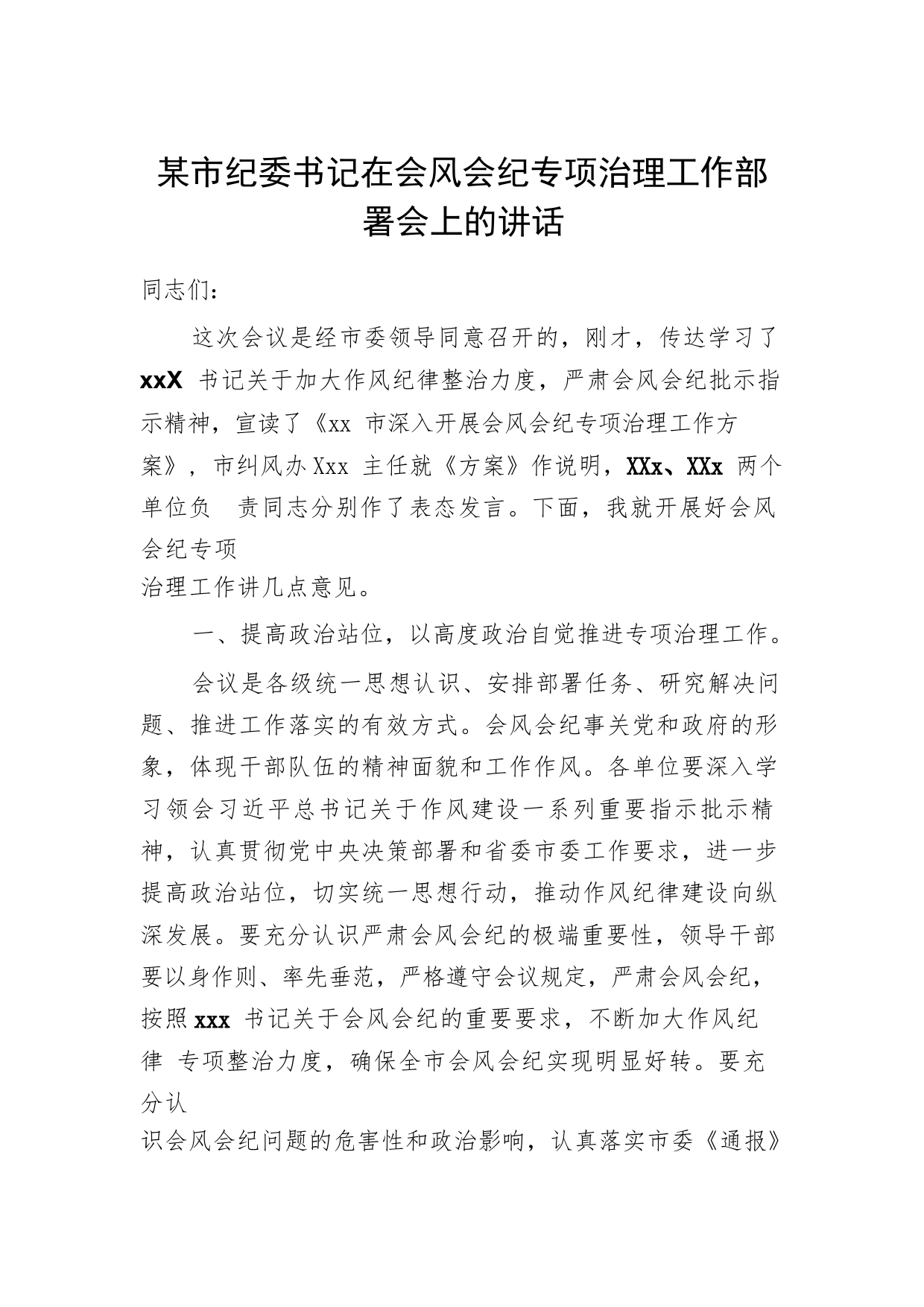 某市纪委书记在会风会纪专项治理工作部署会上的讲话

同志们：

这次会议是经市委领导同意召开的，刚才，传达学习了 xxX 书记关于加大作风纪律整治力度，严肃会风会纪批示指示精神，宣读了《xx 市深入开展会风会纪专项治理工作方案》，市纠风办 Xxx 主任就《方案》作说明，XXx、XXx 两个单位负 责同志分别作了表态发言。下面，我就开展好会风会纪专项治理工作讲几点意见。

一、提高政治站位，以高度政治自觉推进专项治理工作。

会议是各级统一思想认识、安排部署任务、研究解决问题、推进工作落实的有效方式。会风会纪事关党和政府的形象，体现干部队伍的精神面貌和工作作风。各单位要深入学习领会习近平总书记关于作风建设一系列重要指示批示精神，认真贯彻党中央决策部署和省委市委工作要求，进一步提高政治站位，切实统一思想行动，推动作风纪律建设向纵深发展。要充分认识严肃会风会纪的极端重要性，领导干部要以身作则、率先垂范，严格遵守会议规定，严肃会风会纪，按照 xxx 书记关于会风会纪的重要要求，不断加大作风纪律 专项整治力度，确保全市会风会纪实现明显好转。要充分认识会风会纪问题的危害性和政治影响，认真落实市委《通报》